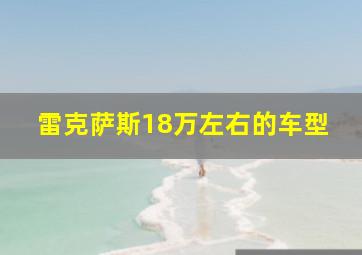 雷克萨斯18万左右的车型